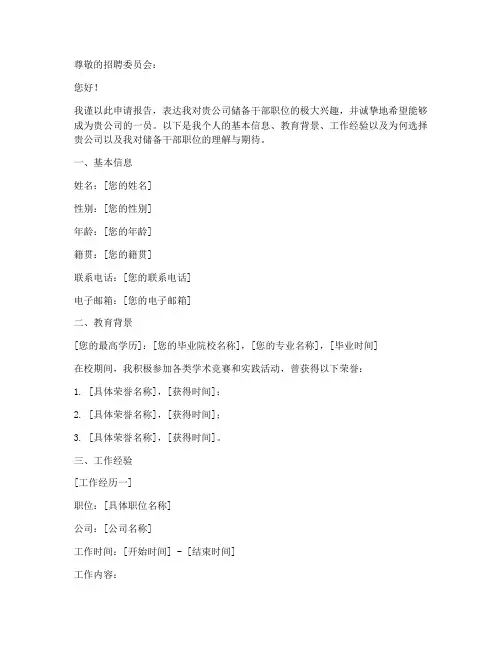 尊敬的招聘委员会：

您好！

我谨以此申请报告，表达我对贵公司储备干部职位的极大兴趣，并诚挚地希望能够成为贵公司的一员。以下是我个人的基本信息、教育背景、工作经验以及为何选择贵公司以及我对储备干部职位的理解与期待。

一、基本信息

姓名：[您的姓名]

性别：[您的性别]

年龄：[您的年龄]

籍贯：[您的籍贯]

联系电话：[您的联系电话]

电子邮箱：[您的电子邮箱]

二、教育背景

[您的最高学历]：[您的毕业院校名称]，[您的专业名称]，[毕业时间]

在校期间，我积极参加各类学术竞赛和实践活动，曾获得以下荣誉：

1. [具体荣誉名称]，[获得时间]；

2. [具体荣誉名称]，[获得时间]；

3. [具体荣誉名称]，[获得时间]。

三、工作经验

[工作经历一]

职位：[具体职位名称]

公司：[公司名称]

工作时间：[开始时间] - [结束时间]

工作内容：